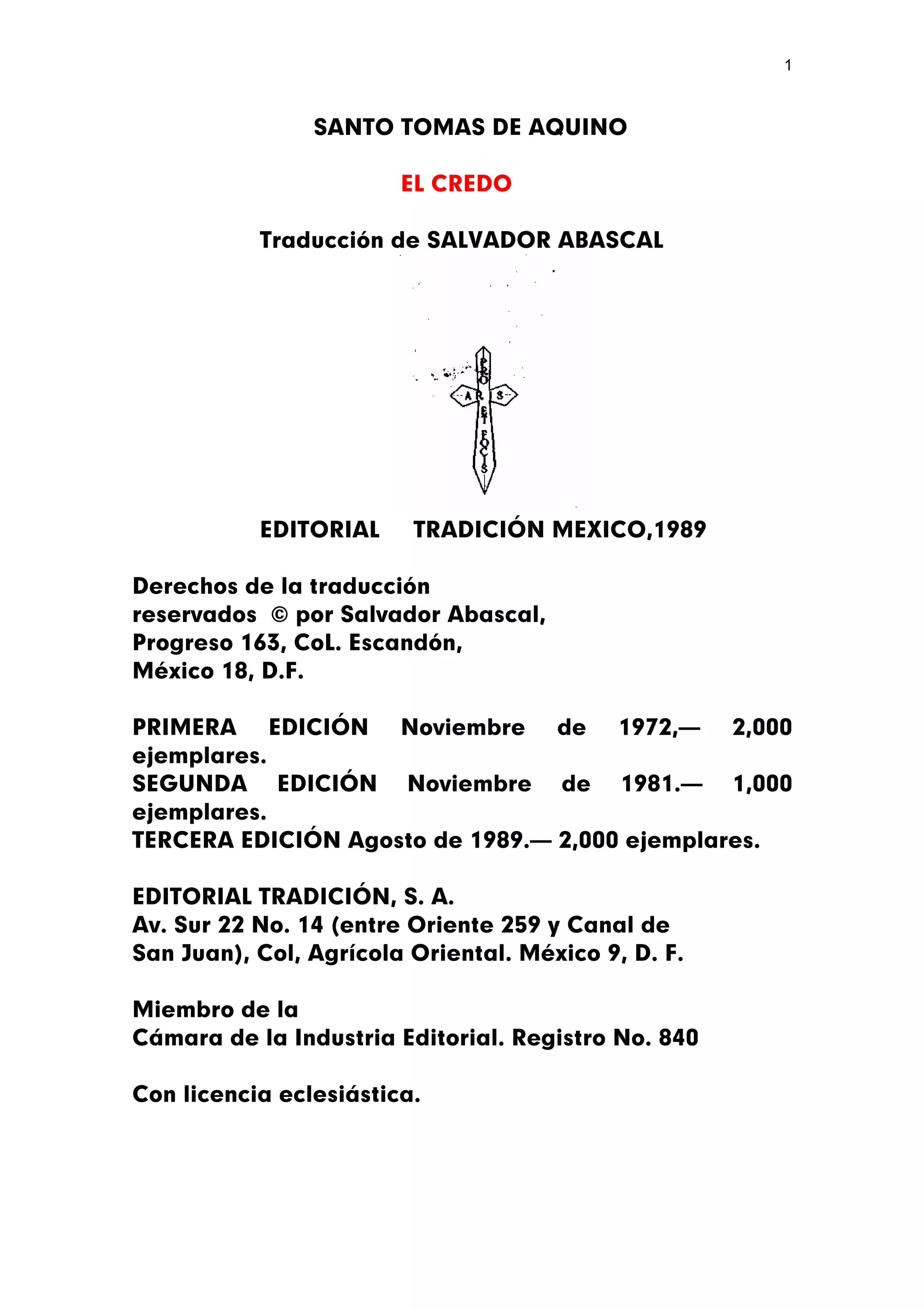 1

SANTO TOMAS DE AQUINO

EL CREDO

Traducción de SALVADOR ABASCAL

PRO ARIS ET FOCIS

EDITORIAL TRADICIÓN MEXICO,1989

Derechos de la traducción reservados © por Salvador Abascal, Progreso 163, CoL. Escandón, México 18, D.F.

PRIMERA EDICIÓN Noviembre de 1972,— 2,000 ejemplares.
SEGUNDA EDICIÓN Noviembre de 1981.— 1,000 ejemplares.
TERCERA EDICIÓN Agosto de 1989.— 2,000 ejemplares.

EDITORIAL TRADICIÓN, S. A.
Av. Sur 22 No. 14 (entre Oriente 259 y Canal de San Juan), Col, Agrícola Oriental. México 9, D. F.

Miembro de la
Cámara de la Industria Editorial. Registro No. 840

Con licencia eclesiástica.